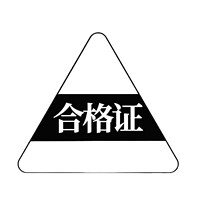 合格证